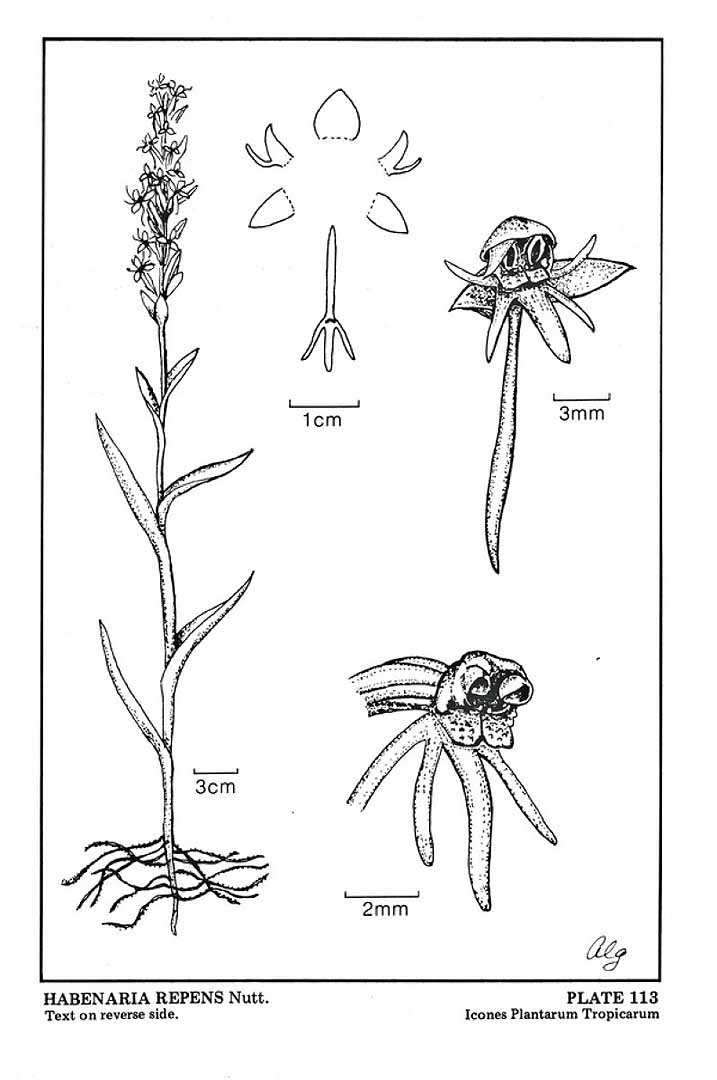 1cm

3mm

3cm

2mm

alg

HABENARIA REPENS Nutt.
Text on reverse side.

PLATE 113
Icones Plantarum Tropicarum